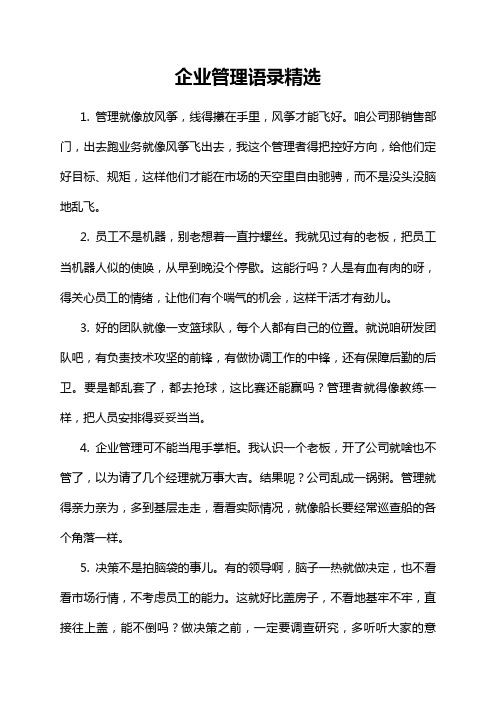 企业管理语录精选

1. 管理就像放风筝，线得攥在手里，风筝才能飞好。咱公司那销售部门，出去跑业务就像风筝飞出去，我这个管理者得把控好方向，给他们定好目标、规矩，这样他们才能在市场的天空里自由驰骋，而不是没头没脑地乱飞。

2. 员工不是机器，别老想着一直拧螺丝。我就见过有的老板，把员工当机器人似的使唤，从早到晚没个停歇。这能行吗？人是有血有肉的呀，得关心员工的情绪，让他们有个喘气的机会，这样干活才有劲儿。

3. 好的团队就像一支篮球队，每个人都有自己的位置。就说咱研发团队吧，有负责技术攻坚的前锋，有做协调工作的中锋，还有保障后勤的后卫。要是都乱套了，都去抢球，这比赛还能赢吗？管理者就得像教练一样，把人员安排得妥妥当当。

4. 企业管理可不能当甩手掌柜。我认识一个老板，开了公司就啥也不管了，以为请了几个经理就万事大吉。结果呢？公司乱成一锅粥。管理就得亲力亲为，多到基层走走，看看实际情况，就像船长要经常巡查船的各个角落一样。

5. 决策不是拍脑袋的事儿。有的领导啊，脑子一热就做决定，也不看看市场行情，不考虑员工的能力。这就好比盖房子，不看地基牢不牢，直接往上盖，能不倒吗？做决策之前，一定要调查研究，多听听大家的意